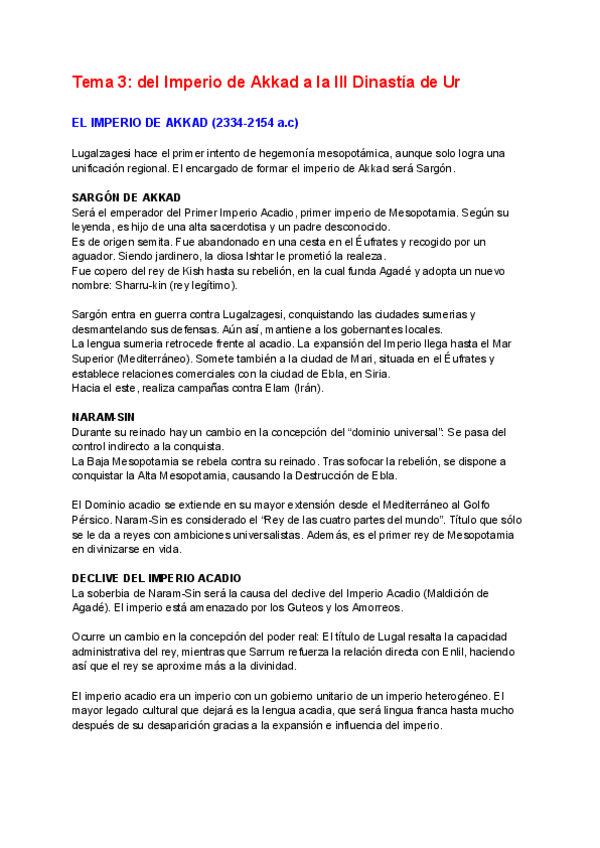 Tema 3: del Imperio de Akkad a la III Dinastía de Ur

EL IMPERIO DE AKKAD (2334-2154 a.c)

Lugalzagesi hace el primer intento de hegemonía mesopotámica, aunque solo logra una unificación regional. El encargado de formar el imperio de Akkad será Sargón.

SARGÓN DE AKKAD
Será el emperador del Primer Imperio Acadio, primer imperio de Mesopotamia. Según su leyenda, es hijo de una alta sacerdotisa y un padre desconocido.
Es de origen semita. Fue abandonado en una cesta en el Éufrates y recogido por un aguador. Siendo jardinero, la diosa Ishtar le prometió la realeza.
Fue copero del rey de Kish hasta su rebelión, en la cual funda Agadé y adopta un nuevo nombre: Sharru-kin (rey legítimo).

Sargón entra en guerra contra Lugalzagesi, conquistando las ciudades sumerias y desmantelando sus defensas. Aún así, mantiene a los gobernantes locales.
La lengua sumeria retrocede frente al acadio. La expansión del Imperio llega hasta el Mar Superior (Mediterráneo). Somete también a la ciudad de Mari, situada en el Éufrates y establece relaciones comerciales con la ciudad de Ebla, en Siria.
Hacia el este, realiza campañas contra Elam (Irán).

NARAM-SIN
Durante su reinado hay un cambio en la concepción del "dominio universal": Se pasa del control indirecto a la conquista.
La Baja Mesopotamia se rebela contra su reinado. Tras sofocar la rebelión, se dispone a conquistar la Alta Mesopotamia, causando la Destrucción de Ebla.

El Dominio acadio se extiende en su mayor extensión desde el Mediterráneo al Golfo Pérsico. Naram-Sin es considerado el "Rey de las cuatro partes del mundo". Título que sólo se le da a reyes con ambiciones universalistas. Además, es el primer rey de Mesopotamia en divinizarse en vida.

DECLIVE DEL IMPERIO ACADIO
La soberbia de Naram-Sin será la causa del declive del Imperio Acadio (Maldición de Agadé). El imperio está amenazado por los Guteos y los Amorreos.

Ocurre un cambio en la concepción del poder real: El título de Lugal resalta la capacidad administrativa del rey, mientras que Sarrum refuerza la relación directa con Enlil, haciendo así que el rey se aproxime más a la divinidad.

El imperio acadio era un imperio con un gobierno unitario de un imperio heterogéneo. El mayor legado cultural que dejará es la lengua acadia, que será lingua franca hasta mucho después de su desaparición gracias a la expansión e influencia del imperio.